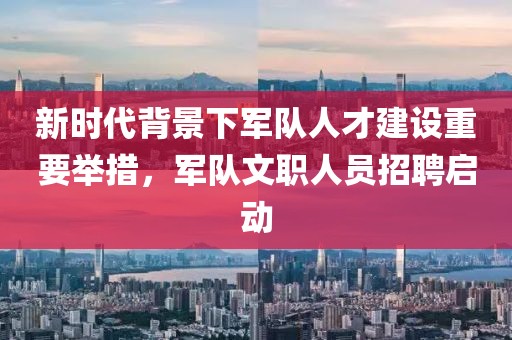 新时代背景下军队人才建设重要举措，军队文职人员招聘启动